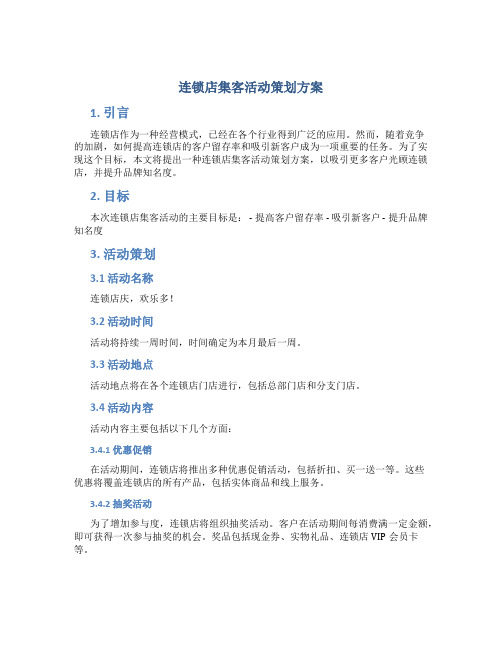 连锁店集客活动策划方案

1. 引言

连锁店作为一种经营模式，已经在各个行业得到广泛的应用。然而，随着竞争的加剧，如何提高连锁店的客户留存率和吸引新客户成为一项重要的任务。为了实现这个目标，本文将提出一种连锁店集客活动策划方案，以吸引更多客户光顾连锁店，并提升品牌知名度。

2. 目标

本次连锁店集客活动的主要目标是： - 提高客户留存率 - 吸引新客户 - 提升品牌知名度

3. 活动策划

3.1 活动名称

连锁店庆，欢乐多！

3.2 活动时间

活动将持续一周时间，时间确定为本月最后一周。

3.3 活动地点

活动地点将在各个连锁店门店进行，包括总部门店和分支门店。

3.4 活动内容

活动内容主要包括以下几个方面：

3.4.1 优惠促销

在活动期间，连锁店将推出多种优惠促销活动，包括折扣、买一送一等。这些优惠将覆盖连锁店的所有产品，包括实体商品和线上服务。

3.4.2 抽奖活动

为了增加参与度，连锁店将组织抽奖活动。客户在活动期间每消费满一定金额，即可获得一次参与抽奖的机会。奖品包括现金券、实物礼品、连锁店 VIP 会员卡等。